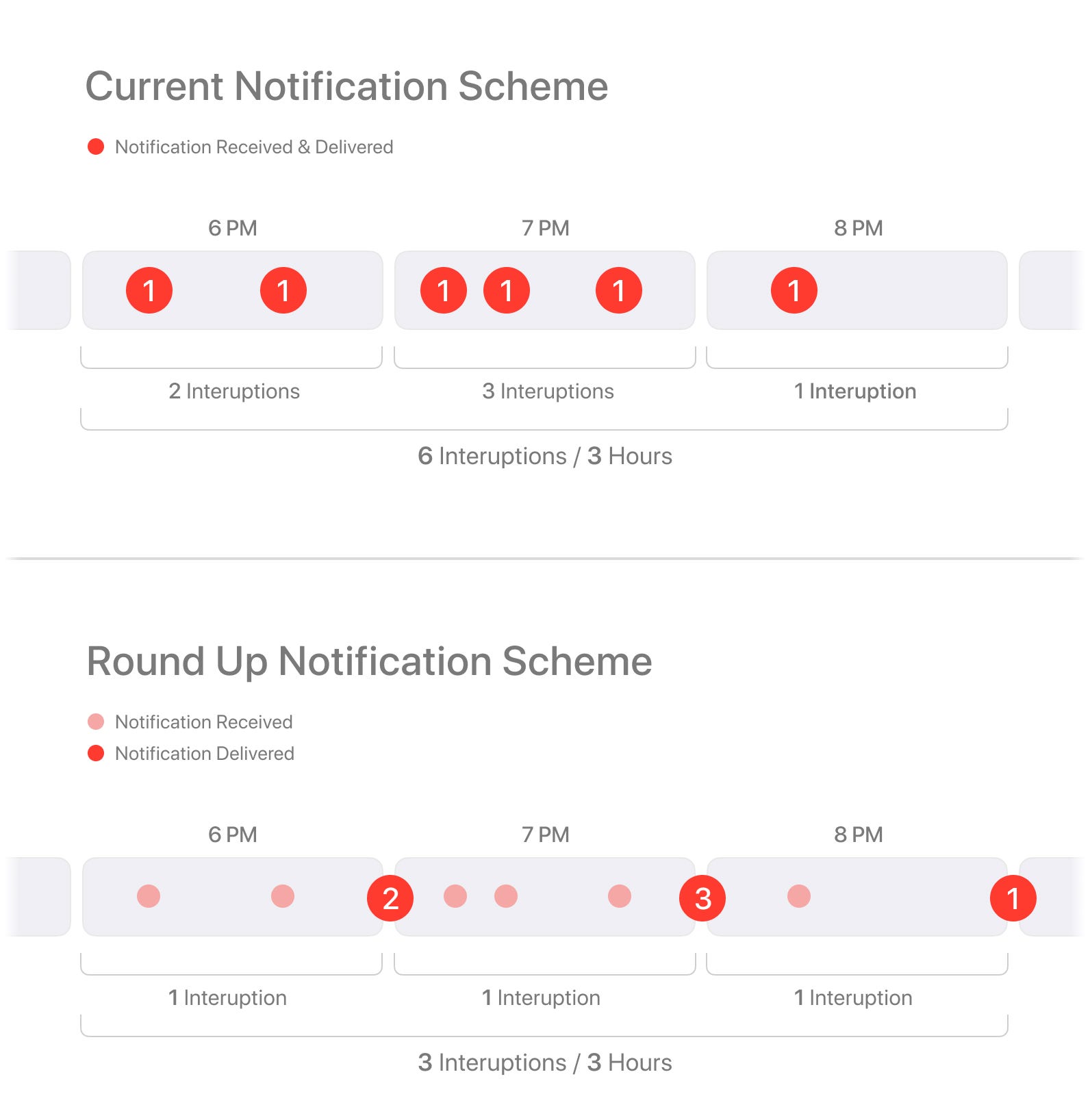 Current Notification Scheme

Notification Received & Delivered

6 PM

7 PM

8 PM

1 1 1 1 1 1

2 Interuptions

3 Interuptions

1 Interuption

6 Interuptions / 3 Hours

Round Up Notification Scheme

Notification Received

Notification Delivered

6 PM

7 PM

8 PM

2 3 1

1 Interuption

1 Interuption

1 Interuption

3 Interuptions / 3 Hours